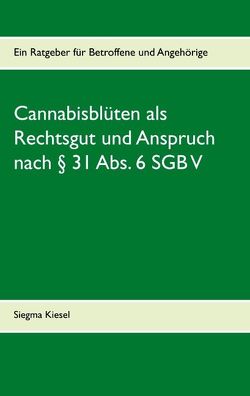 Ein Ratgeber für Betroffene und Angehörige

Cannabisblüten als Rechtsgut und Anspruch nach § 31 Abs. 6 SGB V

Siegma Kiesel